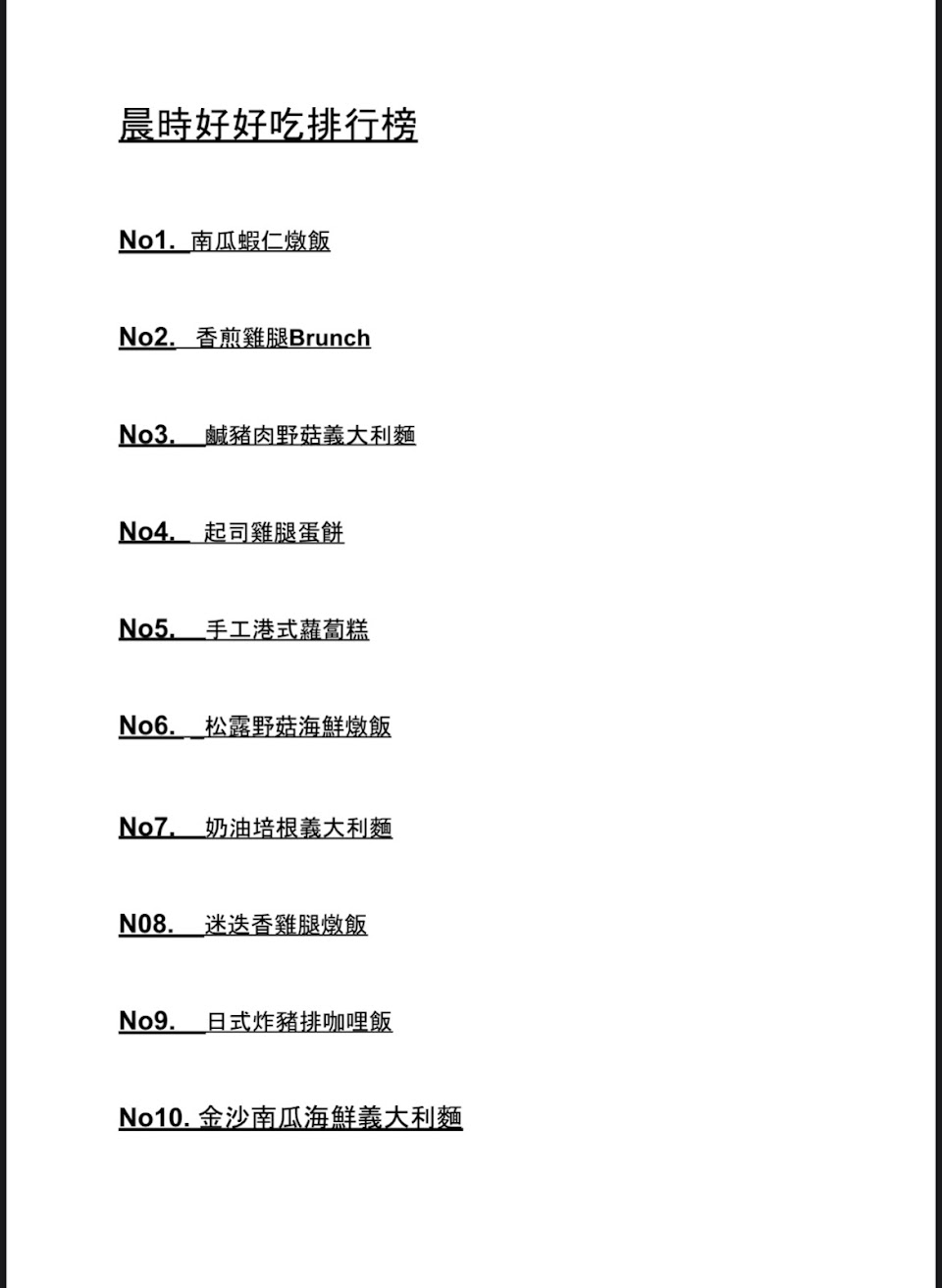 晨時好好吃排行榜

No1. 南瓜蝦仁燉飯

No2. 香煎雞腿Brunch

No3. 鹹豬肉野菇義大利麵

No4. 起司雞腿蛋餅

No5. 手工港式蘿蔔糕

No6. 松露野菇海鮮燉飯

No7. 奶油培根義大利麵

N08. 迷迭香雞腿燉飯

No9. 日式炸豬排咖哩飯

No10. 金沙南瓜海鮮義大利麵